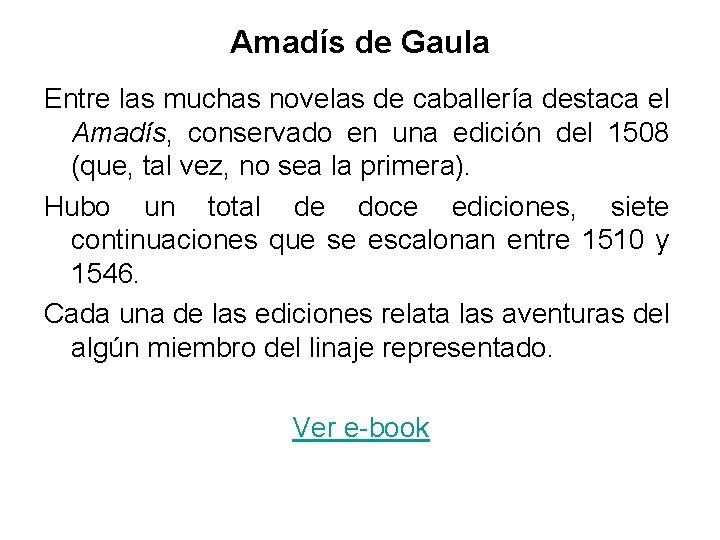 Amadís de Gaula

Entre las muchas novelas de caballería destaca el Amadís, conservado en una edición del 1508 (que, tal vez, no sea la primera).

Hubo un total de doce ediciones, siete continuaciones que se escalonan entre 1510 y 1546.

Cada una de las ediciones relata las aventuras del algún miembro del linaje representado.

Ver e-book